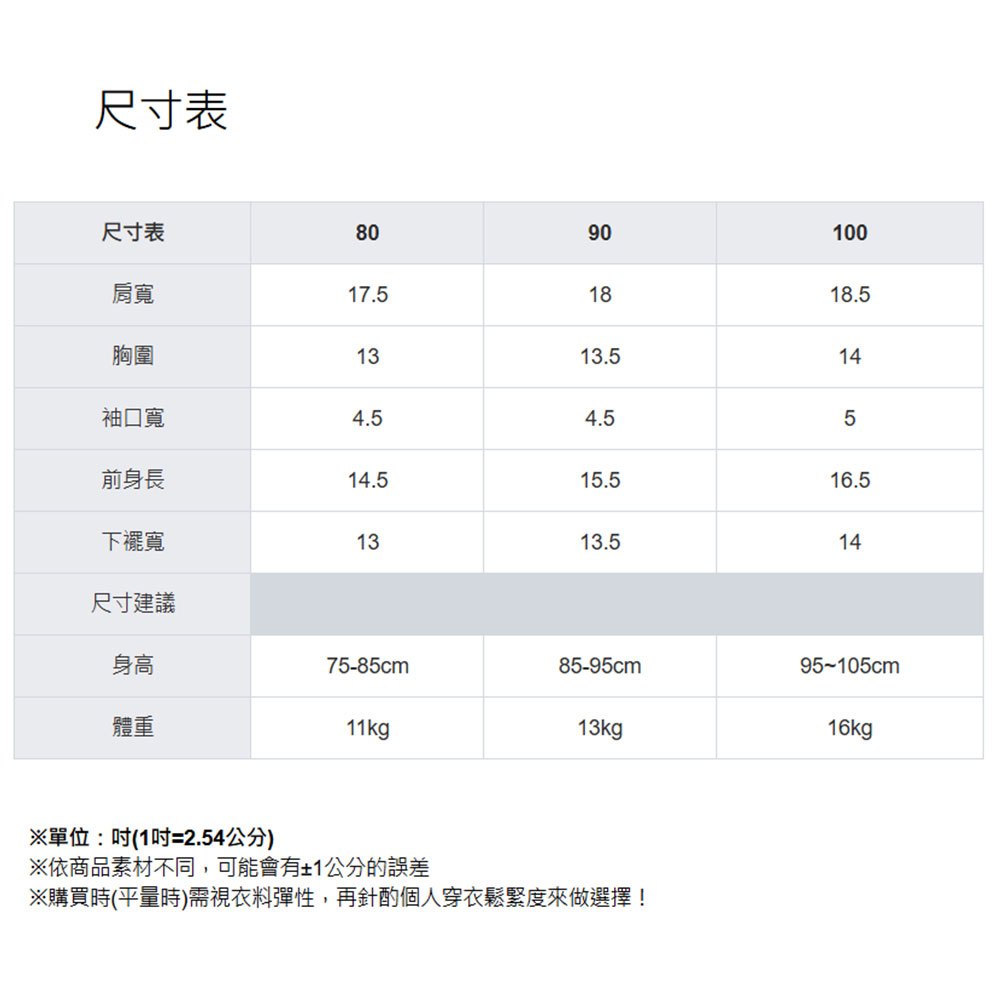 尺寸表

| 尺寸表 | 80 | 90 | 100 |
|---|---|---|---|
| 肩寬 | 17.5 | 18 | 18.5 |
| 胸圍 | 13 | 13.5 | 14 |
| 袖口寬 | 4.5 | 4.5 | 5 |
| 前身長 | 14.5 | 15.5 | 16.5 |
| 下襬寬 | 13 | 13.5 | 14 |
| 尺寸建議 | | | |
| 身高 | 75-85cm | 85-95cm | 95~105cm |
| 體重 | 11kg | 13kg | 16kg |

※單位：吋(1吋=2.54公分)
※依商品素材不同，可能會有±1公分的誤差
※購買時(平量時)需視衣料彈性，再針酌個人穿衣鬆緊度來做選擇！